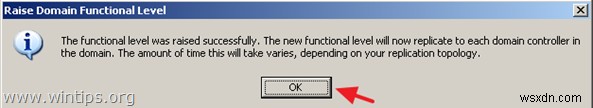 Raise Domain Functional Level

The functional level was raised successfully. The new functional level will now replicate to each domain controller in the domain. The amount of time this will take varies, depending on your replication topology.

OK

www.wintips.org

wsxdn.com